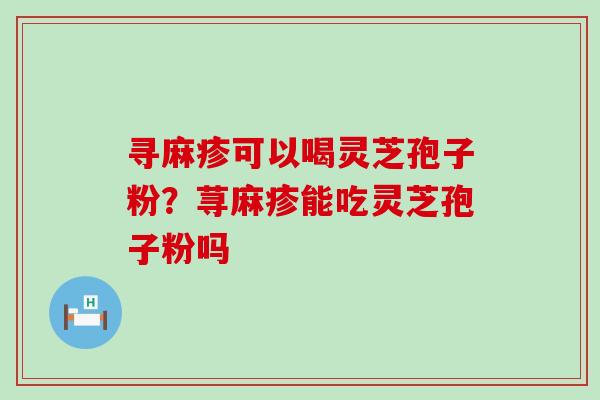 寻麻疹可以喝灵芝孢子粉？荨麻疹能吃灵芝孢子粉吗

H